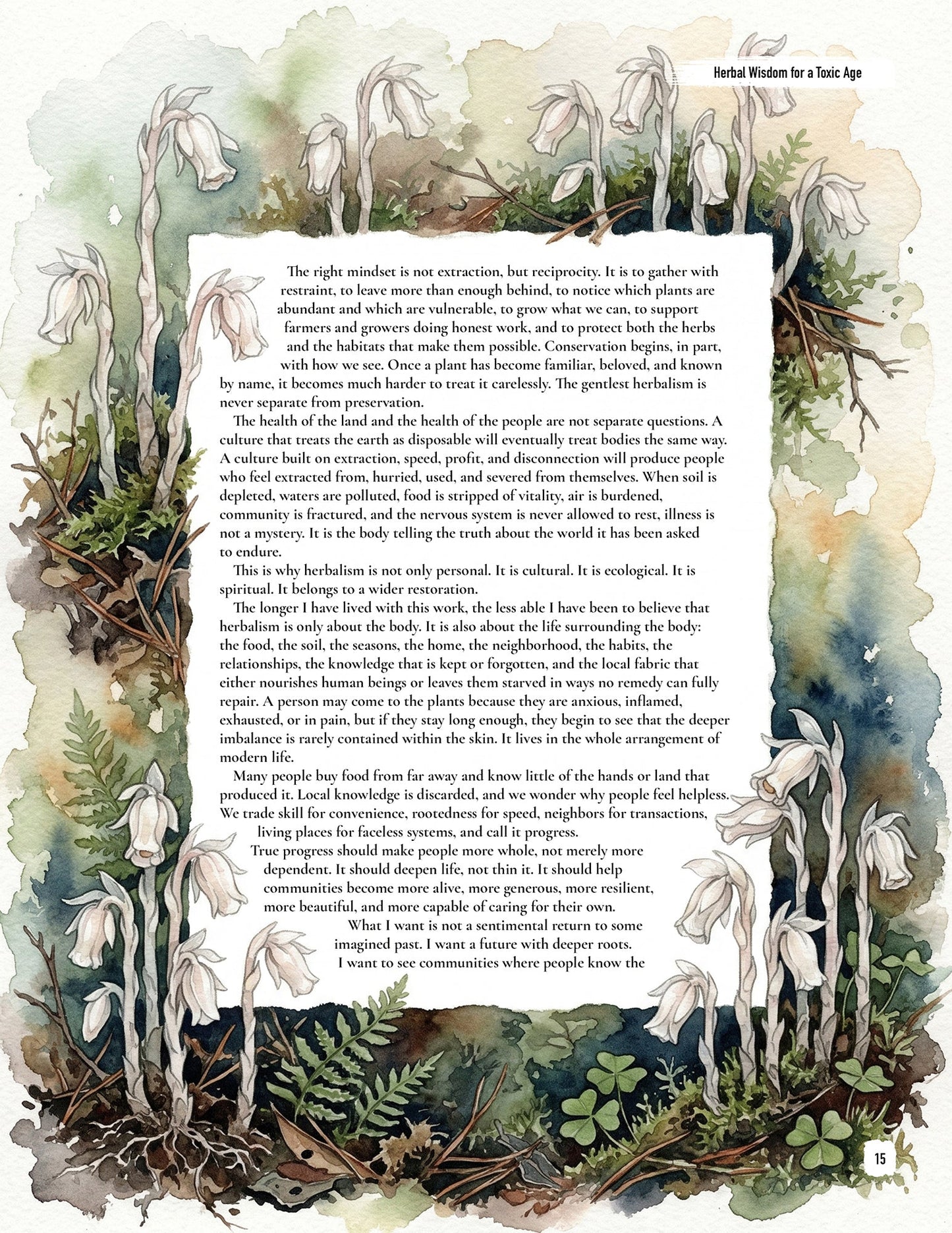 Herbal Wisdom for a Toxic Age

The right mindset is not extraction, but reciprocity. It is to gather with restraint, to leave more than enough behind, to notice which plants are abundant and which are vulnerable, to grow what we can, to support farmers and growers doing honest work, and to protect both the herbs and the habitats that make them possible. Conservation begins, in part, with how we see. Once a plant has become familiar, beloved, and known by name, it becomes much harder to treat it carelessly. The gentlest herbalism is never separate from preservation.

The health of the land and the health of the people are not separate questions. A culture that treats the earth as disposable will eventually treat bodies the same way. A culture built on extraction, speed, profit, and disconnection will produce people who feel extracted from, hurried, used, and severed from themselves. When soil is depleted, waters are polluted, food is stripped of vitality, air is burdened, community is fractured, and the nervous system is never allowed to rest, illness is not a mystery. It is the body telling the truth about the world it has been asked to endure.

This is why herbalism is not only personal. It is cultural. It is ecological. It is spiritual. It belongs to a wider restoration.

The longer I have lived with this work, the less able I have been to believe that herbalism is only about the body. It is also about the life surrounding the body: the food, the soil, the seasons, the home, the neighborhood, the habits, the relationships, the knowledge that is kept or forgotten, and the local fabric that either nourishes human beings or leaves them starved in ways no remedy can fully repair. A person may come to the plants because they are anxious, inflamed, exhausted, or in pain, but if they stay long enough, they begin to see that the deeper imbalance is rarely contained within the skin. It lives in the whole arrangement of modern life.

Many people buy food from far away and know little of the hands or land that produced it. Local knowledge is discarded, and we wonder why people feel helpless. We trade skill for convenience, rootedness for speed, neighbors for transactions, living places for faceless systems, and call it progress.

True progress should make people more whole, not merely more dependent. It should deepen life, not thin it. It should help communities become more alive, more generous, more resilient, more beautiful, and more capable of caring for their own.

What I want is not a sentimental return to some imagined past. I want a future with deeper roots. I want to see communities where people know the

15